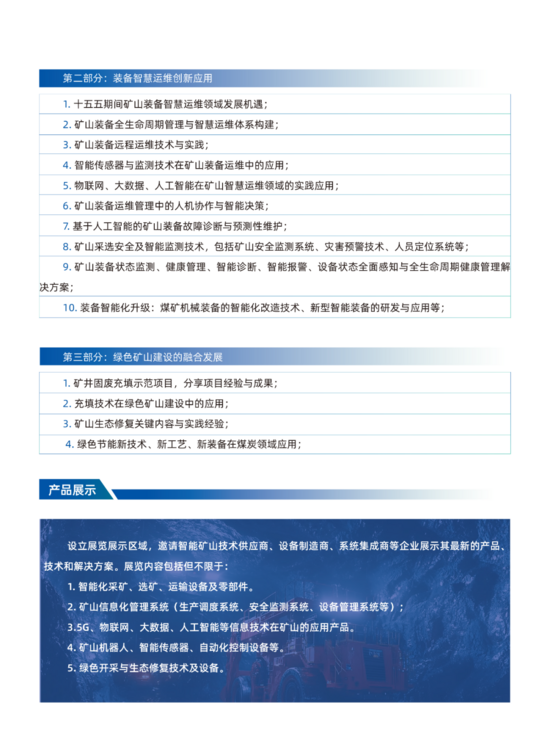 第二部分：装备智慧运维创新应用

1. 十五五期间矿山装备智慧运维领域发展机遇；

2. 矿山装备全生命周期管理与智慧运维体系构建；

3. 矿山装备远程运维技术与实践；

4. 智能传感器与监测技术在矿山装备运维中的应用；

5. 物联网、大数据、人工智能在矿山智慧运维领域的实践应用；

6. 矿山装备运维管理中的人机协作与智能决策；

7. 基于人工智能的矿山装备故障诊断与预测性维护；

8. 矿山采选安全及智能监测技术，包括矿山安全监测系统、灾害预警技术、人员定位系统等；

9. 矿山装备状态监测、健康管理、智能诊断、智能报警、设备状态全面感知与全生命周期健康管理解决方案；

10. 装备智能化升级：煤矿机械装备的智能化改造技术、新型智能装备的研发与应用等；

第三部分：绿色矿山建设的融合发展

1. 矿井固废充填示范项目，分享项目经验与成果；

2. 充填技术在绿色矿山建设中的应用；

3. 矿山生态修复关键内容与实践经验；

4. 绿色节能新技术、新工艺、新装备在煤炭领域应用；

产品展示

设立展览展示区域，邀请智能矿山技术供应商、设备制造商、系统集成商等企业展示其最新的产品、技术和解决方案。展览内容包括但不限于：

1. 智能化采矿、选矿、运输设备及零部件。

2. 矿山信息化管理系统（生产调度系统、安全监测系统、设备管理系统等）；

3.5G、物联网、大数据、人工智能等信息技术在矿山的应用产品。

4. 矿山机器人、智能传感器、自动化控制设备等。

5. 绿色开采与生态修复技术及设备。